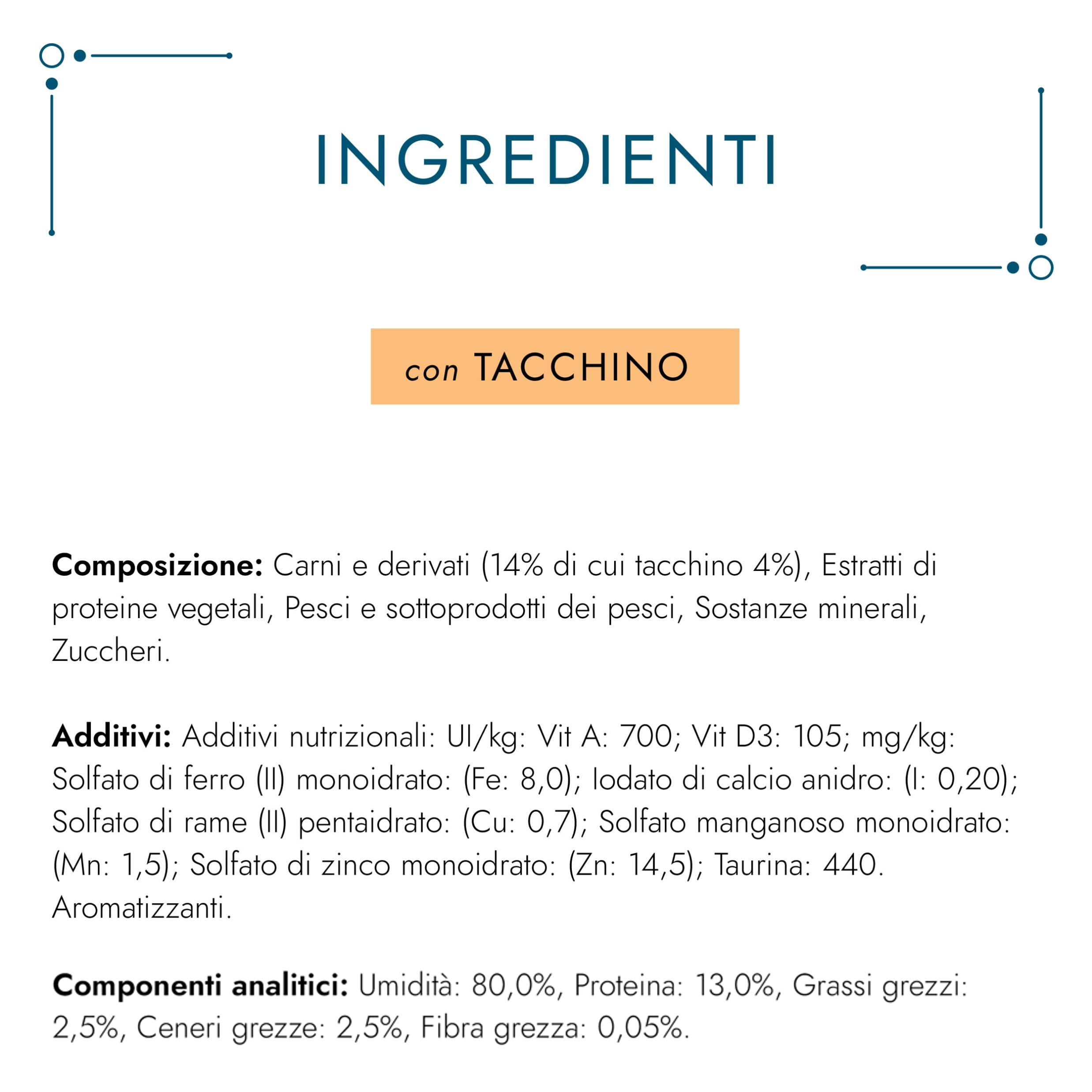 INGREDIENTI

con TACCHINO

Composizione: Carni e derivati (14% di cui tacchino 4%), Estratti di proteine vegetali, Pesci e sottoprodotti dei pesci, Sostanze minerali, Zuccheri.

Additivi: Additivi nutrizionali: UI/kg: Vit A: 700; Vit D3: 105; mg/kg: Solfato di ferro (II) monoidrato: (Fe: 8,0); Iodato di calcio anidro: (I: 0,20); Solfato di rame (II) pentaidrato: (Cu: 0,7); Solfato manganoso monoidrato: (Mn: 1,5); Solfato di zinco monoidrato: (Zn: 14,5); Taurina: 440. Aromatizzanti.

Componenti analitici: Umidità: 80,0%, Proteina: 13,0%, Grassi grezzi: 2,5%, Ceneri grezze: 2,5%, Fibra grezza: 0,05%.